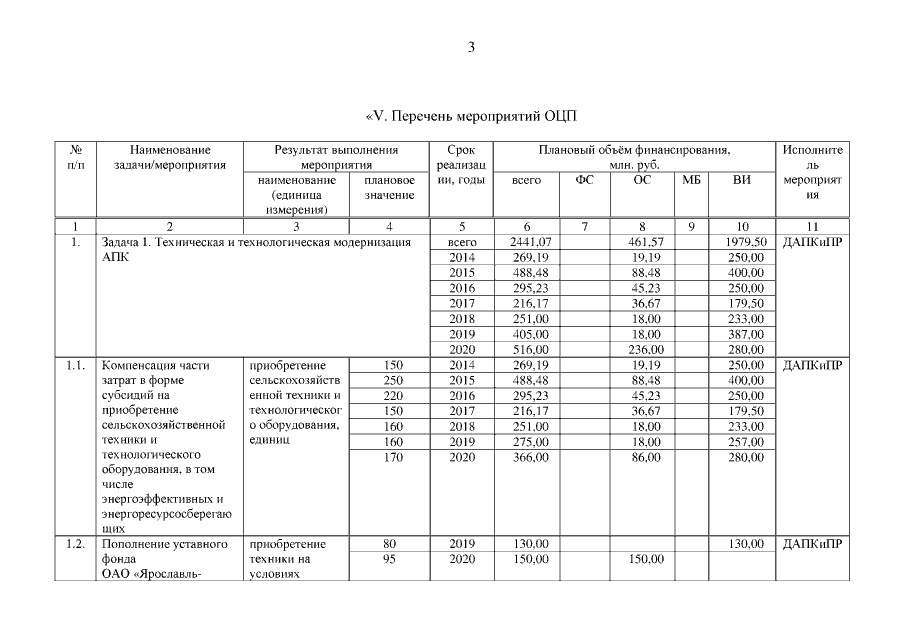 3

«V. Перечень мероприятий ОЦП

| № п/п | Наименование задачи/мероприятия | Результат выполнения мероприятия: наименование (единица измерения) | Результат выполнения мероприятия: плановое значение | Срок реализации, годы | Плановый объём финансирования, млн. руб.: всего | ФС | ОС | МБ | ВИ | Исполнитель мероприятия |
|---|---|---|---|---|---|---|---|---|---|---|
| 1 | 2 | 3 | 4 | 5 | 6 | 7 | 8 | 9 | 10 | 11 |
| 1. | Задача 1. Техническая и технологическая модернизация АПК | | | всего | 2441,07 | | 461,57 | | 1979,50 | ДАПКиПР |
| | | | | 2014 | 269,19 | | 19,19 | | 250,00 | |
| | | | | 2015 | 488,48 | | 88,48 | | 400,00 | |
| | | | | 2016 | 295,23 | | 45,23 | | 250,00 | |
| | | | | 2017 | 216,17 | | 36,67 | | 179,50 | |
| | | | | 2018 | 251,00 | | 18,00 | | 233,00 | |
| | | | | 2019 | 405,00 | | 18,00 | | 387,00 | |
| | | | | 2020 | 516,00 | | 236,00 | | 280,00 | |
| 1.1. | Компенсация части затрат в форме субсидий на приобретение сельскохозяйственной техники и технологического оборудования, в том числе энергоэффективных и энергоресурсосберегающих | приобретение сельскохозяйственной техники и технологического оборудования, единиц | 150 | 2014 | 269,19 | | 19,19 | | 250,00 | ДАПКиПР |
| | | | 250 | 2015 | 488,48 | | 88,48 | | 400,00 | |
| | | | 220 | 2016 | 295,23 | | 45,23 | | 250,00 | |
| | | | 150 | 2017 | 216,17 | | 36,67 | | 179,50 | |
| | | | 160 | 2018 | 251,00 | | 18,00 | | 233,00 | |
| | | | 160 | 2019 | 275,00 | | 18,00 | | 257,00 | |
| | | | 170 | 2020 | 366,00 | | 86,00 | | 280,00 | |
| 1.2. | Пополнение уставного фонда ОАО «Ярославль- | приобретение техники на условиях | 80 | 2019 | 130,00 | | | | 130,00 | ДАПКиПР |
| | | | 95 | 2020 | 150,00 | | 150,00 | | | |